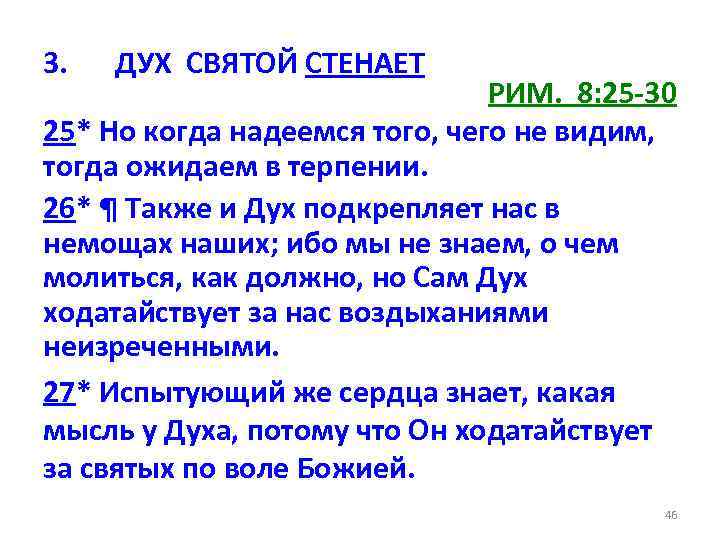 3. ДУХ СВЯТОЙ СТЕНАЕТ

РИМ. 8:25-30

25* Но когда надеемся того, чего не видим, тогда ожидаем в терпении.

26* ¶ Также и Дух подкрепляет нас в немощах наших; ибо мы не знаем, о чем молиться, как должно, но Сам Дух ходатайствует за нас воздыханиями неизреченными.

27* Испытующий же сердца знает, какая мысль у Духа, потому что Он ходатайствует за святых по воле Божией.

46